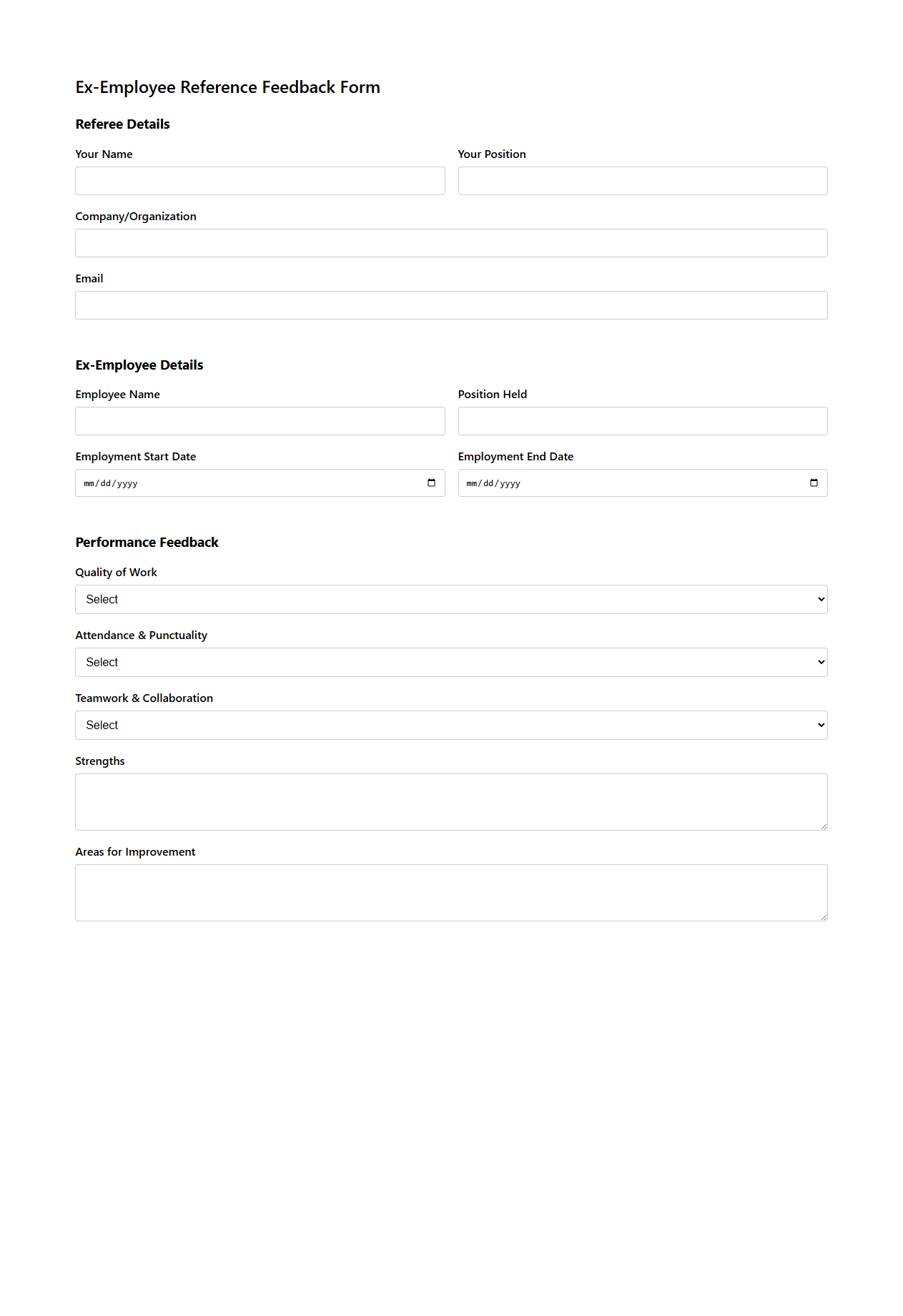 Ex-Employee Reference Feedback Form

Referee Details

Your Name

Your Position

Company/Organization

Email

Ex-Employee Details

Employee Name

Position Held

Employment Start Date

mm/dd/yyyy

Employment End Date

mm/dd/yyyy

Performance Feedback

Quality of Work

Select

Attendance & Punctuality

Select

Teamwork & Collaboration

Select

Strengths

Areas for Improvement